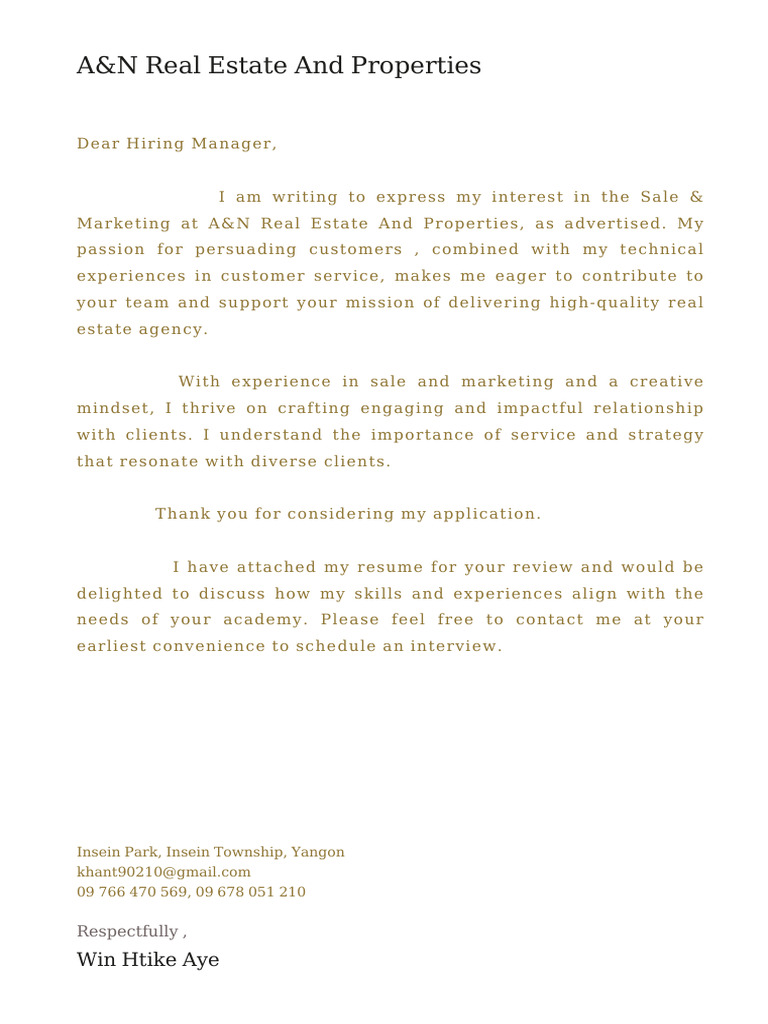 A&N Real Estate And Properties

Dear Hiring Manager,

I am writing to express my interest in the Sale & Marketing at A&N Real Estate And Properties, as advertised. My passion for persuading customers , combined with my technical experiences in customer service, makes me eager to contribute to your team and support your mission of delivering high-quality real estate agency.

With experience in sale and marketing and a creative mindset, I thrive on crafting engaging and impactful relationship with clients. I understand the importance of service and strategy that resonate with diverse clients.

Thank you for considering my application.

I have attached my resume for your review and would be delighted to discuss how my skills and experiences align with the needs of your academy. Please feel free to contact me at your earliest convenience to schedule an interview.

Insein Park, Insein Township, Yangon
khant90210@gmail.com
09 766 470 569, 09 678 051 210

Respectfully ,
Win Htike Aye